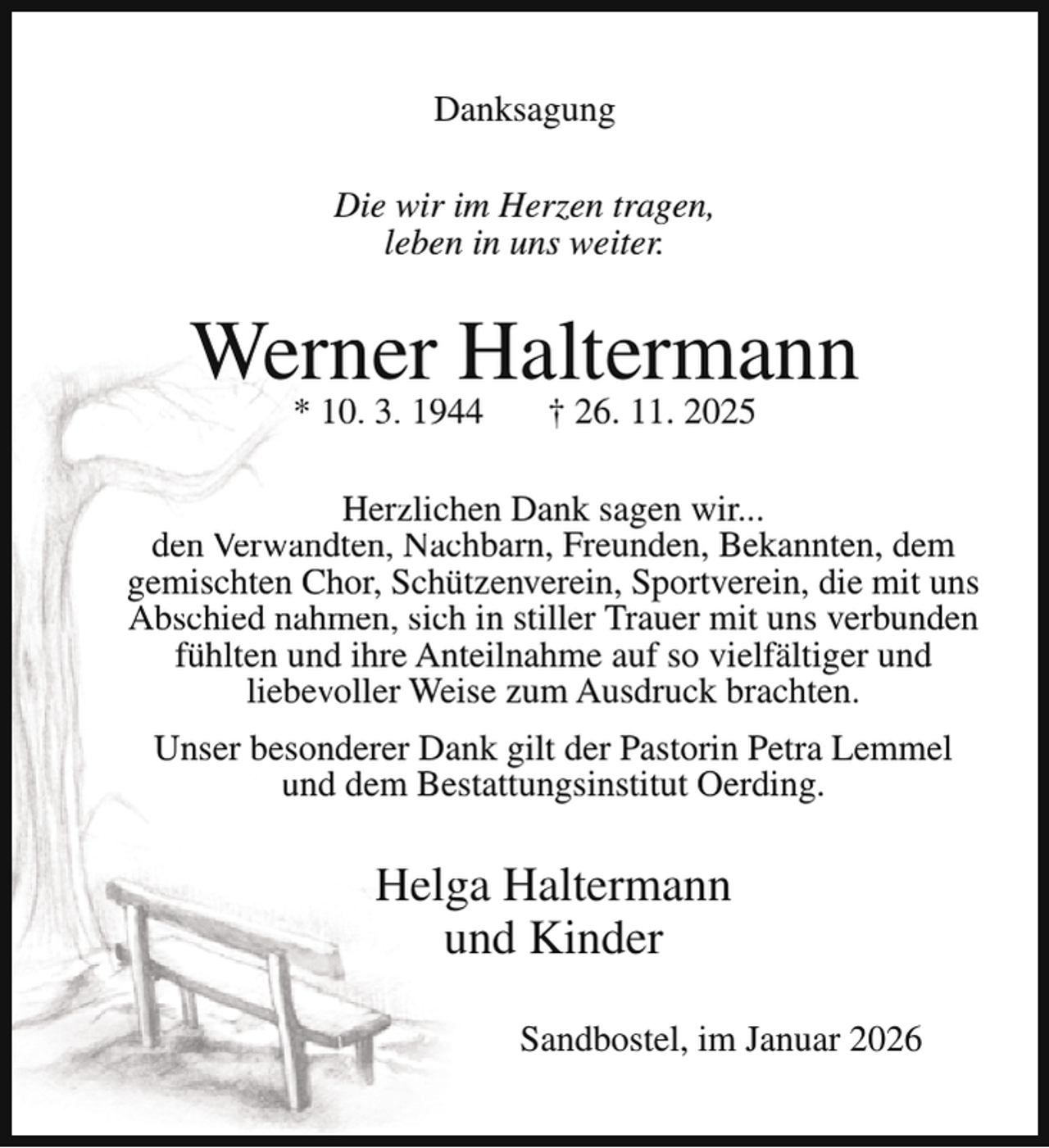 Danksagung

Die wir im Herzen tragen,
leben in uns weiter.

Werner Haltermann
* 10. 3. 1944 † 26. 11. 2025

Herzlichen Dank sagen wir... den Verwandten, Nachbarn, Freunden, Bekannten, dem gemischten Chor, Schützenverein, Sportverein, die mit uns Abschied nahmen, sich in stiller Trauer mit uns verbunden fühlten und ihre Anteilnahme auf so vielfältiger und liebevoller Weise zum Ausdruck brachten.

Unser besonderer Dank gilt der Pastorin Petra Lemmel und dem Bestattungsinstitut Oerding.

Helga Haltermann
und Kinder

Sandbostel, im Januar 2026